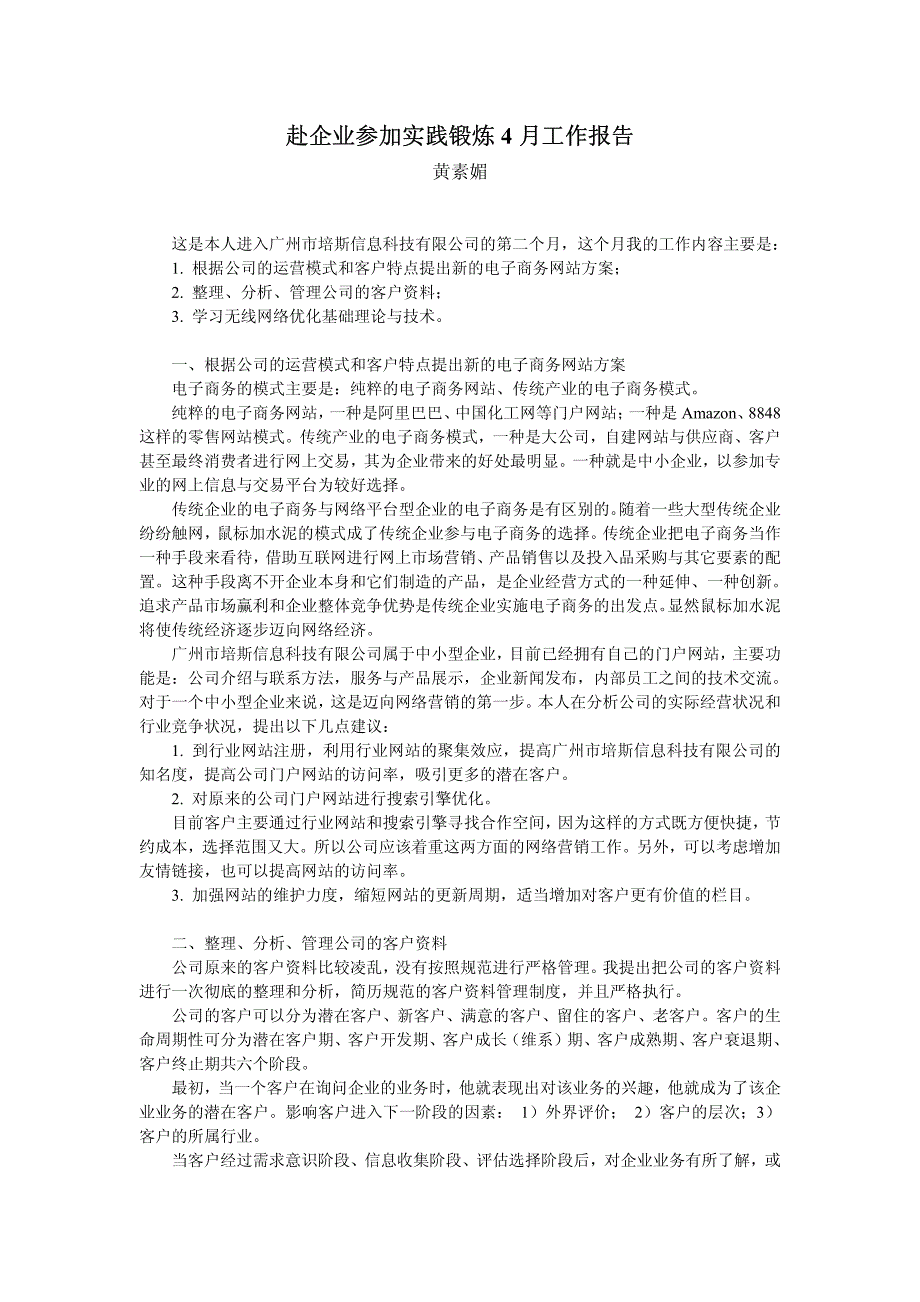 赴企业参加实践锻炼 4 月工作报告

黄素媚

这是本人进入广州市培斯信息科技有限公司的第二个月，这个月我的工作内容主要是：
1. 根据公司的运营模式和客户特点提出新的电子商务网站方案；
2. 整理、分析、管理公司的客户资料；
3. 学习无线网络优化基础理论与技术。

一、根据公司的运营模式和客户特点提出新的电子商务网站方案

电子商务的模式主要是：纯粹的电子商务网站、传统产业的电子商务模式。

纯粹的电子商务网站，一种是阿里巴巴、中国化工网等门户网站；一种是 Amazon、8848 这样的零售网站模式。传统产业的电子商务模式，一种是大公司，自建网站与供应商、客户甚至最终消费者进行网上交易，其为企业带来的好处最明显。一种就是中小企业，以参加专业的网上信息与交易平台为较好选择。

传统企业的电子商务与网络平台型企业的电子商务是有区别的。随着一些大型传统企业纷纷触网，鼠标加水泥的模式成了传统企业参与电子商务的选择。传统企业把电子商务当作一种手段来看待，借助互联网进行网上市场营销、产品销售以及投入品采购与其它要素的配置。这种手段离不开企业本身和它们制造的产品，是企业经营方式的一种延伸、一种创新。追求产品市场赢利和企业整体竞争优势是传统企业实施电子商务的出发点。显然鼠标加水泥将使传统经济逐步迈向网络经济。

广州市培斯信息科技有限公司属于中小型企业，目前已经拥有自己的门户网站，主要功能是：公司介绍与联系方法，服务与产品展示，企业新闻发布，内部员工之间的技术交流。对于一个中小型企业来说，这是迈向网络营销的第一步。本人在分析公司的实际经营状况和行业竞争状况，提出以下几点建议：

1. 到行业网站注册，利用行业网站的聚集效应，提高广州市培斯信息科技有限公司的知名度，提高公司门户网站的访问率，吸引更多的潜在客户。

2. 对原来的公司门户网站进行搜索引擎优化。

目前客户主要通过行业网站和搜索引擎寻找合作空间，因为这样的方式既方便快捷，节约成本，选择范围又大。所以公司应该着重这两方面的网络营销工作。另外，可以考虑增加友情链接，也可以提高网站的访问率。

3. 加强网站的维护力度，缩短网站的更新周期，适当增加对客户更有价值的栏目。

二、整理、分析、管理公司的客户资料

公司原来的客户资料比较凌乱，没有按照规范进行严格管理。我提出把公司的客户资料进行一次彻底的整理和分析，简历规范的客户资料管理制度，并且严格执行。

公司的客户可以分为潜在客户、新客户、满意的客户、留住的客户、老客户。客户的生命周期性可分为潜在客户期、客户开发期、客户成长（维系）期、客户成熟期、客户衰退期、客户终止期共六个阶段。

最初，当一个客户在询问企业的业务时，他就表现出对该业务的兴趣，他就成为了该企业业务的潜在客户。影响客户进入下一阶段的因素： 1）外界评价； 2）客户的层次；3）客户的所属行业。

当客户经过需求意识阶段、信息收集阶段、评估选择阶段后，对企业业务有所了解，或